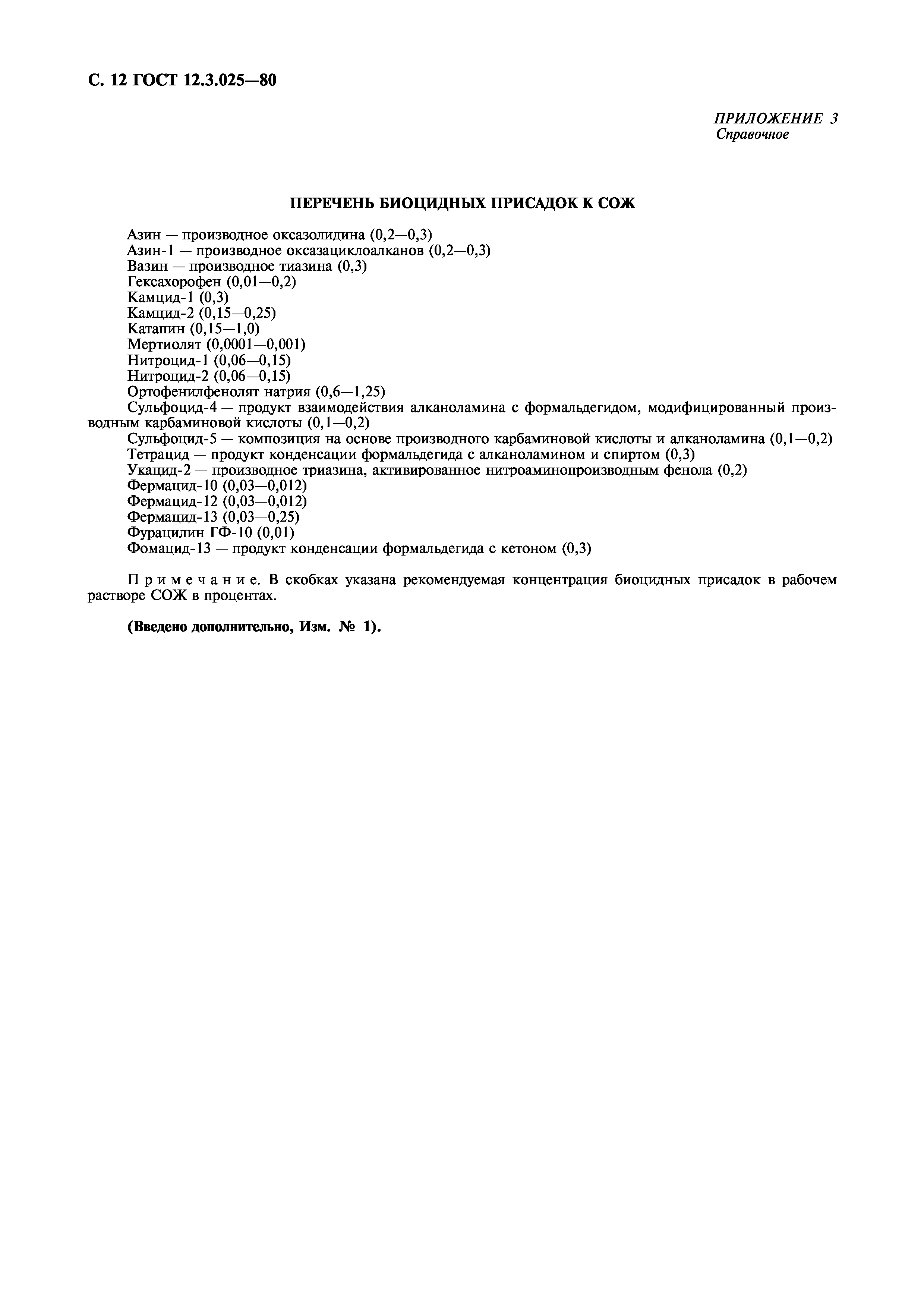 С. 12 ГОСТ 12.3.025—80

ПРИЛОЖЕНИЕ 3
Справочное

ПЕРЕЧЕНЬ БИОЦИДНЫХ ПРИСАДОК К СОЖ

Азин — производное оксазолидина (0,2—0,3)
Азин-1 — производное оксазациклоалканов (0,2—0,3)
Вазин — производное тиазина (0,3)
Гексахорофен (0,01—0,2)
Камцид-1 (0,3)
Камцид-2 (0,15—0,25)
Катапин (0,15—1,0)
Мертиолят (0,0001—0,001)
Нитроцид-1 (0,06—0,15)
Нитроцид-2 (0,06—0,15)
Ортофенилфенолят натрия (0,6—1,25)
Сульфоцид-4 — продукт взаимодействия алканоламина с формальдегидом, модифицированный производным карбаминовой кислоты (0,1—0,2)
Сульфоцид-5 — композиция на основе производного карбаминовой кислоты и алканоламина (0,1—0,2)
Тетрацид — продукт конденсации формальдегида с алканоламином и спиртом (0,3)
Укацид-2 — производное триазина, активированное нитроаминопроизводным фенола (0,2)
Фермацид-10 (0,03—0,012)
Фермацид-12 (0,03—0,012)
Фермацид-13 (0,03—0,25)
Фурацилин ГФ-10 (0,01)
Фомацид-13 — продукт конденсации формальдегида с кетоном (0,3)

Примечание. В скобках указана рекомендуемая концентрация биоцидных присадок в рабочем растворе СОЖ в процентах.

(Введено дополнительно, Изм. № 1).